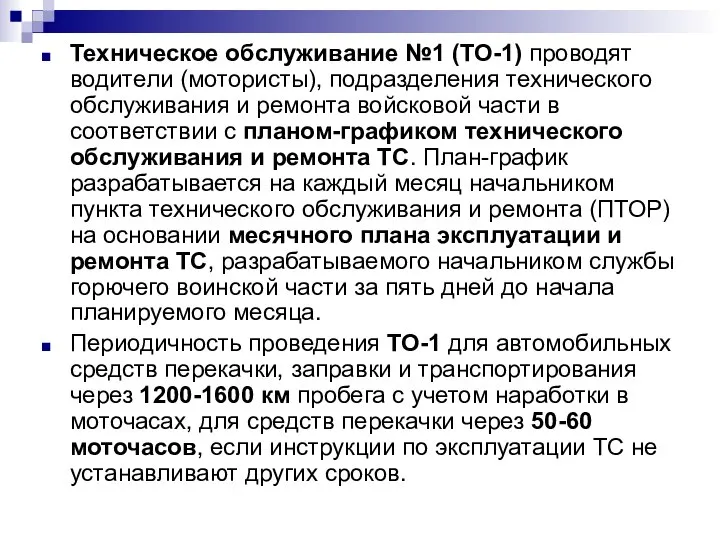 Техническое обслуживание №1 (ТО-1) проводят водители (мотористы), подразделения технического обслуживания и ремонта войсковой части в соответствии с планом-графиком технического обслуживания и ремонта ТС. План-график разрабатывается на каждый месяц начальником пункта технического обслуживания и ремонта (ПТОР) на основании месячного плана эксплуатации и ремонта ТС, разрабатываемого начальником службы горючего воинской части за пять дней до начала планируемого месяца.

Периодичность проведения ТО-1 для автомобильных средств перекачки, заправки и транспортирования через 1200-1600 км пробега с учетом наработки в моточасах, для средств перекачки через 50-60 моточасов, если инструкции по эксплуатации ТС не устанавливают других сроков.